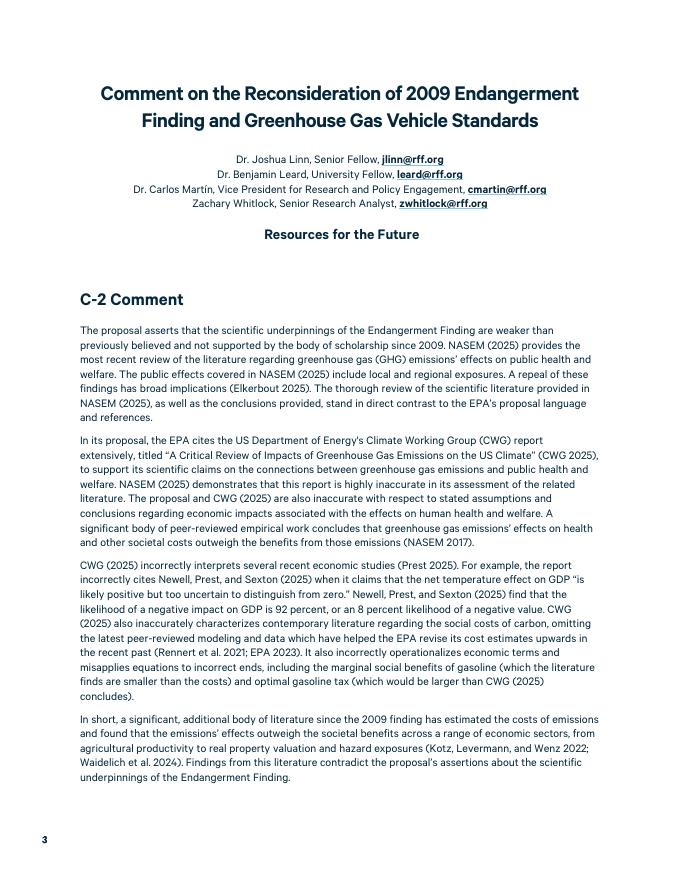 Comment on the Reconsideration of 2009 Endangerment Finding and Greenhouse Gas Vehicle Standards

Dr. Joshua Linn, Senior Fellow, jlinn@rff.org
Dr. Benjamin Leard, University Fellow, leard@rff.org
Dr. Carlos Martín, Vice President for Research and Policy Engagement, cmartin@rff.org
Zachary Whitlock, Senior Research Analyst, zwhitlock@rff.org

Resources for the Future

C-2 Comment

The proposal asserts that the scientific underpinnings of the Endangerment Finding are weaker than previously believed and not supported by the body of scholarship since 2009. NASEM (2025) provides the most recent review of the literature regarding greenhouse gas (GHG) emissions' effects on public health and welfare. The public effects covered in NASEM (2025) include local and regional exposures. A repeal of these findings has broad implications (Elkerbout 2025). The thorough review of the scientific literature provided in NASEM (2025), as well as the conclusions provided, stand in direct contrast to the EPA's proposal language and references.

In its proposal, the EPA cites the US Department of Energy's Climate Working Group (CWG) report extensively, titled "A Critical Review of Impacts of Greenhouse Gas Emissions on the US Climate" (CWG 2025), to support its scientific claims on the connections between greenhouse gas emissions and public health and welfare. NASEM (2025) demonstrates that this report is highly inaccurate in its assessment of the related literature. The proposal and CWG (2025) are also inaccurate with respect to stated assumptions and conclusions regarding economic impacts associated with the effects on human health and welfare. A significant body of peer-reviewed empirical work concludes that greenhouse gas emissions' effects on health and other societal costs outweigh the benefits from those emissions (NASEM 2017).

CWG (2025) incorrectly interprets several recent economic studies (Prest 2025). For example, the report incorrectly cites Newell, Prest, and Sexton (2025) when it claims that the net temperature effect on GDP "is likely positive but too uncertain to distinguish from zero." Newell, Prest, and Sexton (2025) find that the likelihood of a negative impact on GDP is 92 percent, or an 8 percent likelihood of a negative value. CWG (2025) also inaccurately characterizes contemporary literature regarding the social costs of carbon, omitting the latest peer-reviewed modeling and data which have helped the EPA revise its cost estimates upwards in the recent past (Rennert et al. 2021; EPA 2023). It also incorrectly operationalizes economic terms and misapplies equations to incorrect ends, including the marginal social benefits of gasoline (which the literature finds are smaller than the costs) and optimal gasoline tax (which would be larger than CWG (2025) concludes).

In short, a significant, additional body of literature since the 2009 finding has estimated the costs of emissions and found that the emissions' effects outweigh the societal benefits across a range of economic sectors, from agricultural productivity to real property valuation and hazard exposures (Kotz, Levermann, and Wenz 2022; Waidelich et al. 2024). Findings from this literature contradict the proposal's assertions about the scientific underpinnings of the Endangerment Finding.

3